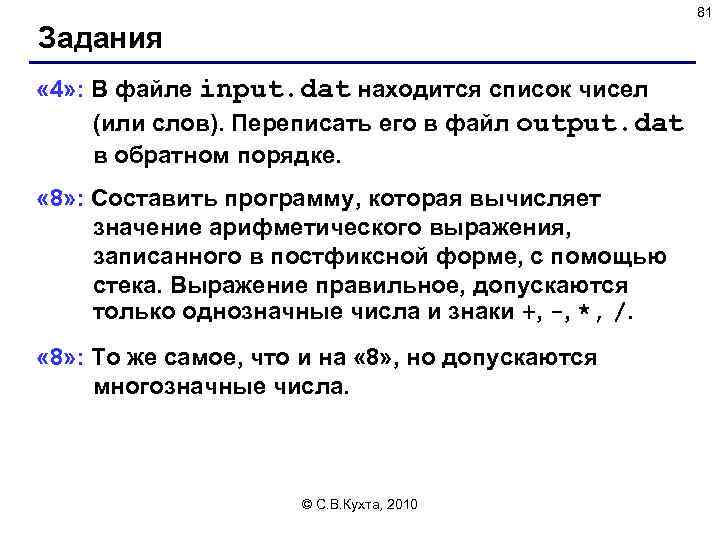 81

Задания

«4»: В файле input.dat находится список чисел (или слов). Переписать его в файл output.dat в обратном порядке.

«8»: Составить программу, которая вычисляет значение арифметического выражения, записанного в постфиксной форме, с помощью стека. Выражение правильное, допускаются только однозначные числа и знаки +, -, *, /.

«8»: То же самое, что и на «8», но допускаются многозначные числа.

© С.В.Кухта, 2010